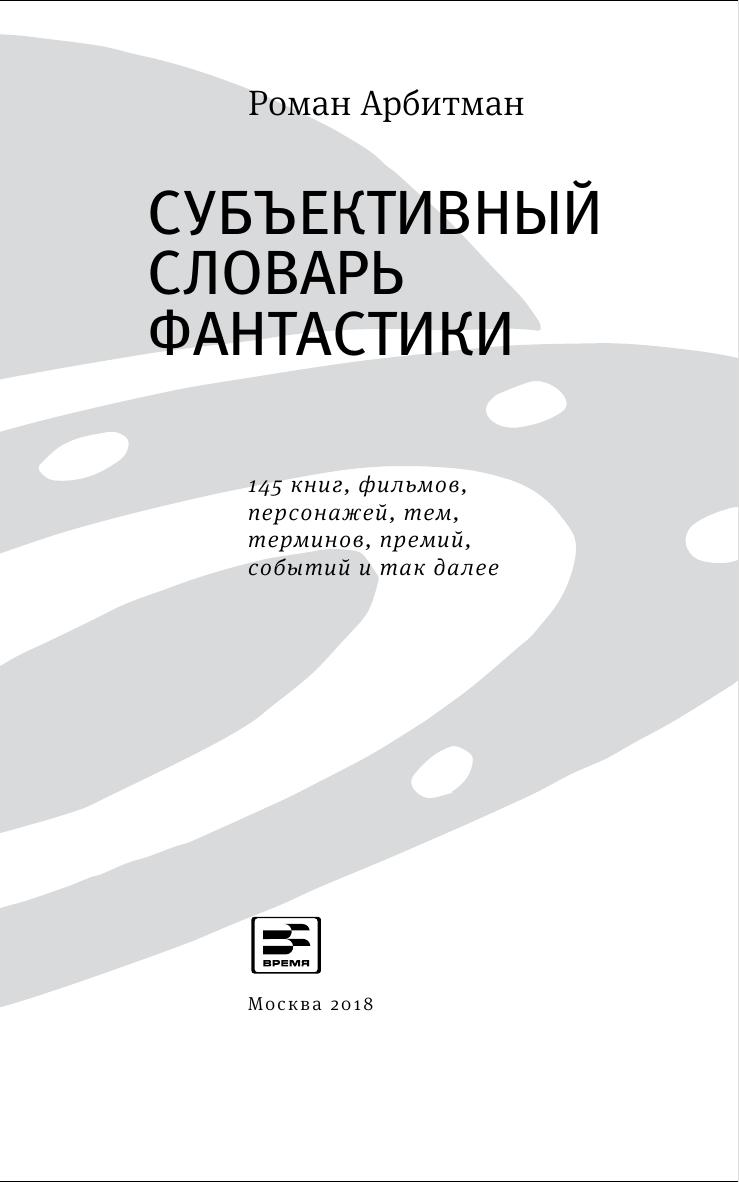 Роман Арбитман

СУБЪЕКТИВНЫЙ
СЛОВАРЬ
ФАНТАСТИКИ

145 книг, фильмов, персонажей, тем, терминов, премий, событий и так далее

ВРЕМЯ

Москва 2018